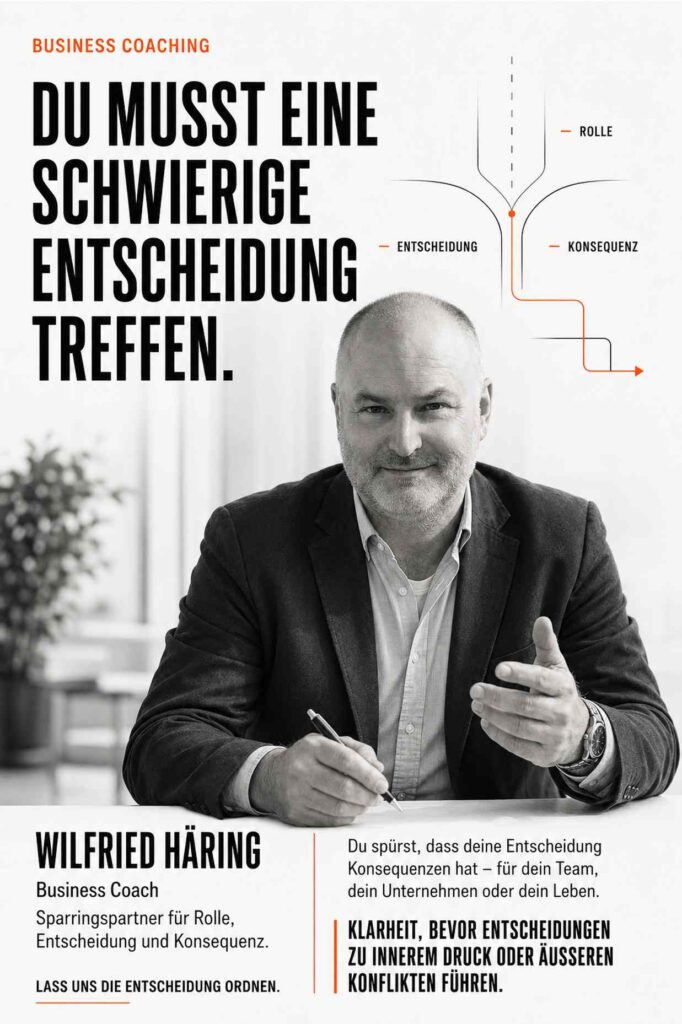 BUSINESS COACHING

DU MUSST EINE SCHWIERIGE ENTSCHEIDUNG TREFFEN.

ROLLE

ENTSCHEIDUNG

KONSEQUENZ

WILFRIED HÄRING

Business Coach

Sparringspartner für Rolle, Entscheidung und Konsequenz.

LASS UNS DIE ENTSCHEIDUNG ORDNEN.

Du spürst, dass deine Entscheidung Konsequenzen hat – für dein Team, dein Unternehmen oder dein Leben.

KLARHEIT, BEVOR ENTSCHEIDUNGEN ZU INNEREM DRUCK ODER ÄUSSEREN KONFLIKTEN FÜHREN.